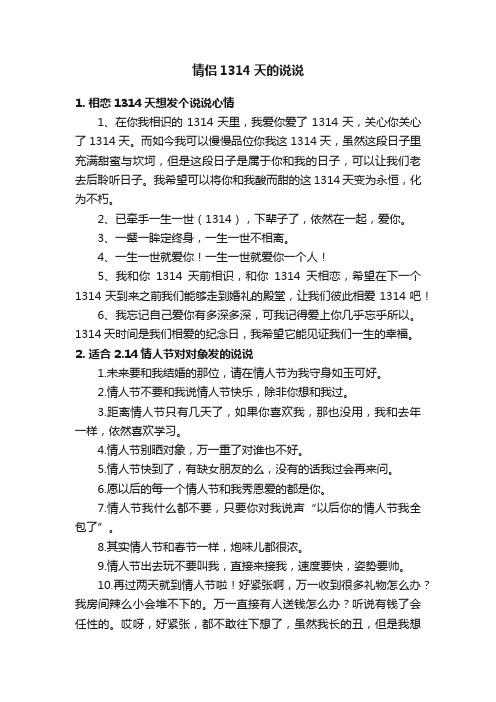 情侣 1314 天的说说

1. 相恋 1314 天想发个说说心情

1、在你我相识的 1314 天里，我爱你爱了 1314 天，关心你关心了 1314 天。而如今我可以慢慢品位你我这 1314 天，虽然这段日子里充满甜蜜与坎坷，但是这段日子是属于你和我的日子，可以让我们老去后聆听日子。我希望可以将你和我酸而甜的这 1314 天变为永恒，化为不朽。

2、已牵手一生一世（1314），下辈子了，依然在一起，爱你。

3、一颦一眸定终身，一生一世不相离。

4、一生一世就爱你！一生一世就爱你一个人！

5、我和你 1314 天前相识，和你 1314 天相恋，希望在下一个 1314 天到来之前我们能够走到婚礼的殿堂，让我们彼此相爱 1314 吧！

6、我忘记自己爱你有多深多深，可我记得爱上你几乎忘乎所以。1314 天时间是我们相爱的纪念日，我希望它能见证我们一生的幸福。

2. 适合 2.14 情人节对对象发的说说

1.未来要和我结婚的那位，请在情人节为我守身如玉可好。

2.情人节不要和我说情人节快乐，除非你想和我过。

3.距离情人节只有几天了，如果你喜欢我，那也没用，我和去年一样，依然喜欢学习。

4.情人节别晒对象，万一重了对谁也不好。

5.情人节快到了，有缺女朋友的么，没有的话我过会再来问。

6.愿以后的每一个情人节和我秀恩爱的都是你。

7.情人节我什么都不要，只要你对我说声“以后你的情人节我全包了”。

8.其实情人节和春节一样，炮味儿都很浓。

9.情人节出去玩不要叫我，直接来接我，速度要快，姿势要帅。

10.再过两天就到情人节啦！好紧张啊，万一收到很多礼物怎么办？我房间辣么小会堆不下的。万一直接有人送钱怎么办？听说有钱了会任性的。哎呀，好紧张，都不敢往下想了，虽然我长的丑，但是我想